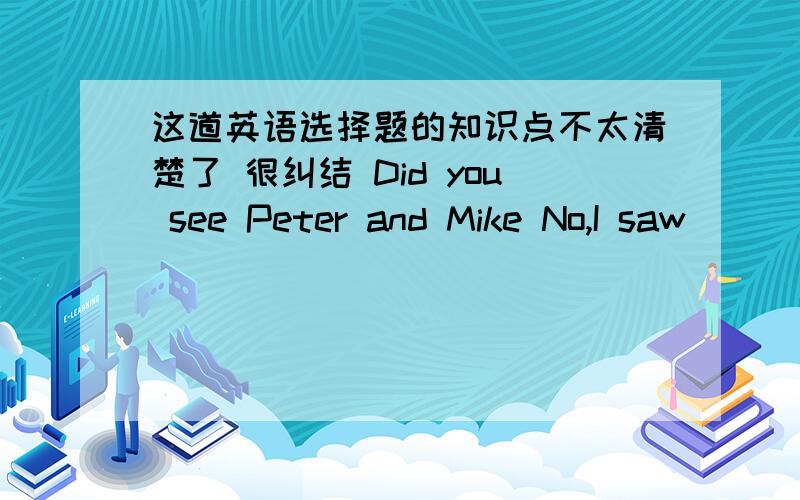 这道英语选择题的知识点不太清楚了 很纠结 Did you see Peter and Mike No,I saw

E-LEARNING